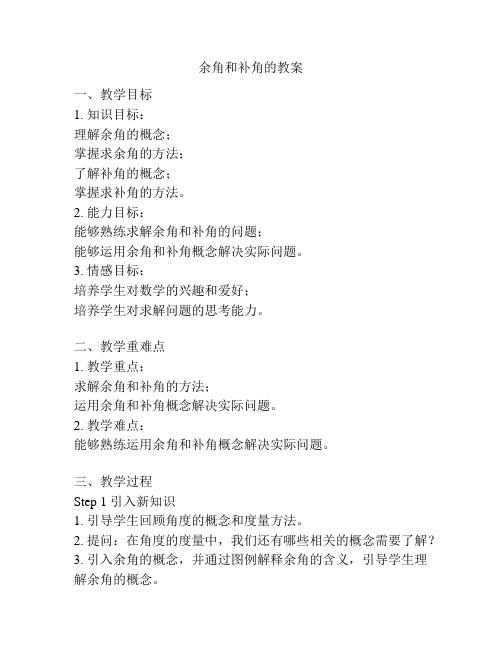 余角和补角的教案

一、教学目标
1. 知识目标：
理解余角的概念；
掌握求余角的方法；
了解补角的概念；
掌握求补角的方法。
2. 能力目标：
能够熟练求解余角和补角的问题；
能够运用余角和补角概念解决实际问题。
3. 情感目标：
培养学生对数学的兴趣和爱好；
培养学生对求解问题的思考能力。

二、教学重难点
1. 教学重点：
求解余角和补角的方法；
运用余角和补角概念解决实际问题。
2. 教学难点：
能够熟练运用余角和补角概念解决实际问题。

三、教学过程
Step 1 引入新知识
1. 引导学生回顾角度的概念和度量方法。
2. 提问：在角度的度量中，我们还有哪些相关的概念需要了解？
3. 引入余角的概念，并通过图例解释余角的含义，引导学生理解余角的概念。